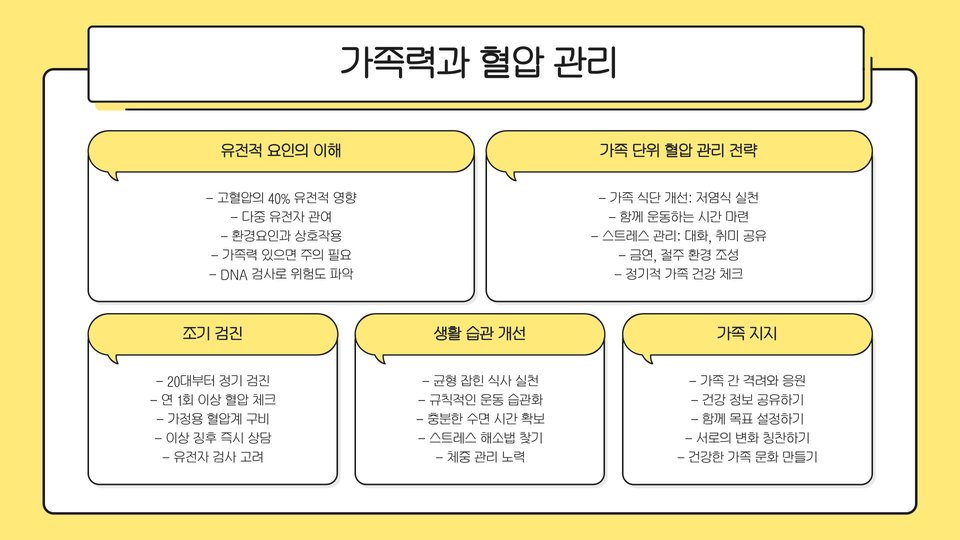 가족력과 혈압 관리

유전적 요인의 이해

- 고혈압의 40% 유전적 영향
- 다중 유전자 관여
- 환경요인과 상호작용
- 가족력 있으면 주의 필요
- DNA 검사로 위험도 파악

가족 단위 혈압 관리 전략

- 가족 식단 개선: 저염식 실천
- 함께 운동하는 시간 마련
- 스트레스 관리: 대화, 취미 공유
- 금연, 절주 환경 조성
- 정기적 가족 건강 체크

조기 검진

- 20대부터 정기 검진
- 연 1회 이상 혈압 체크
- 가정용 혈압계 구비
- 이상 징후 즉시 상담
- 유전자 검사 고려

생활 습관 개선

- 균형 잡힌 식사 실천
- 규칙적인 운동 습관화
- 충분한 수면 시간 확보
- 스트레스 해소법 찾기
- 체중 관리 노력

가족 지지

- 가족 간 격려와 응원
- 건강 정보 공유하기
- 함께 목표 설정하기
- 서로의 변화 칭찬하기
- 건강한 가족 문화 만들기